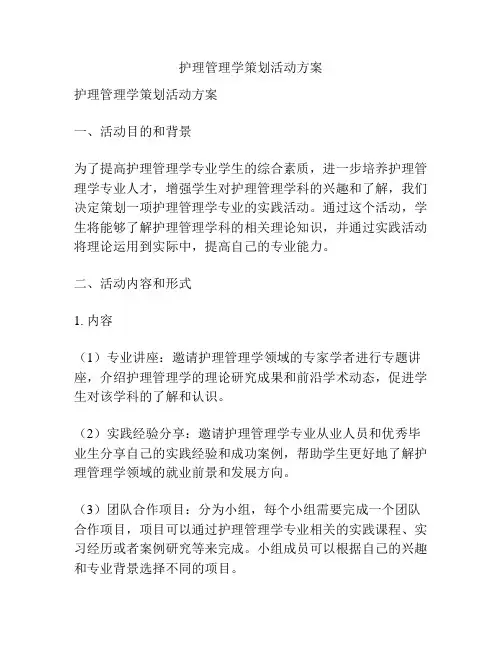 护理管理学策划活动方案

护理管理学策划活动方案

一、活动目的和背景

为了提高护理管理学专业学生的综合素质，进一步培养护理管理学专业人才，增强学生对护理管理学科的兴趣和了解，我们决定策划一项护理管理学专业的实践活动。通过这个活动，学生将能够了解护理管理学科的相关理论知识，并通过实践活动将理论运用到实际中，提高自己的专业能力。

二、活动内容和形式

1. 内容

（1）专业讲座：邀请护理管理学领域的专家学者进行专题讲座，介绍护理管理学的理论研究成果和前沿学术动态，促进学生对该学科的了解和认识。

（2）实践经验分享：邀请护理管理学专业从业人员和优秀毕业生分享自己的实践经验和成功案例，帮助学生更好地了解护理管理学领域的就业前景和发展方向。

（3）团队合作项目：分为小组，每个小组需要完成一个团队合作项目，项目可以通过护理管理学专业相关的实践课程、实习经历或者案例研究等来完成。小组成员可以根据自己的兴趣和专业背景选择不同的项目。